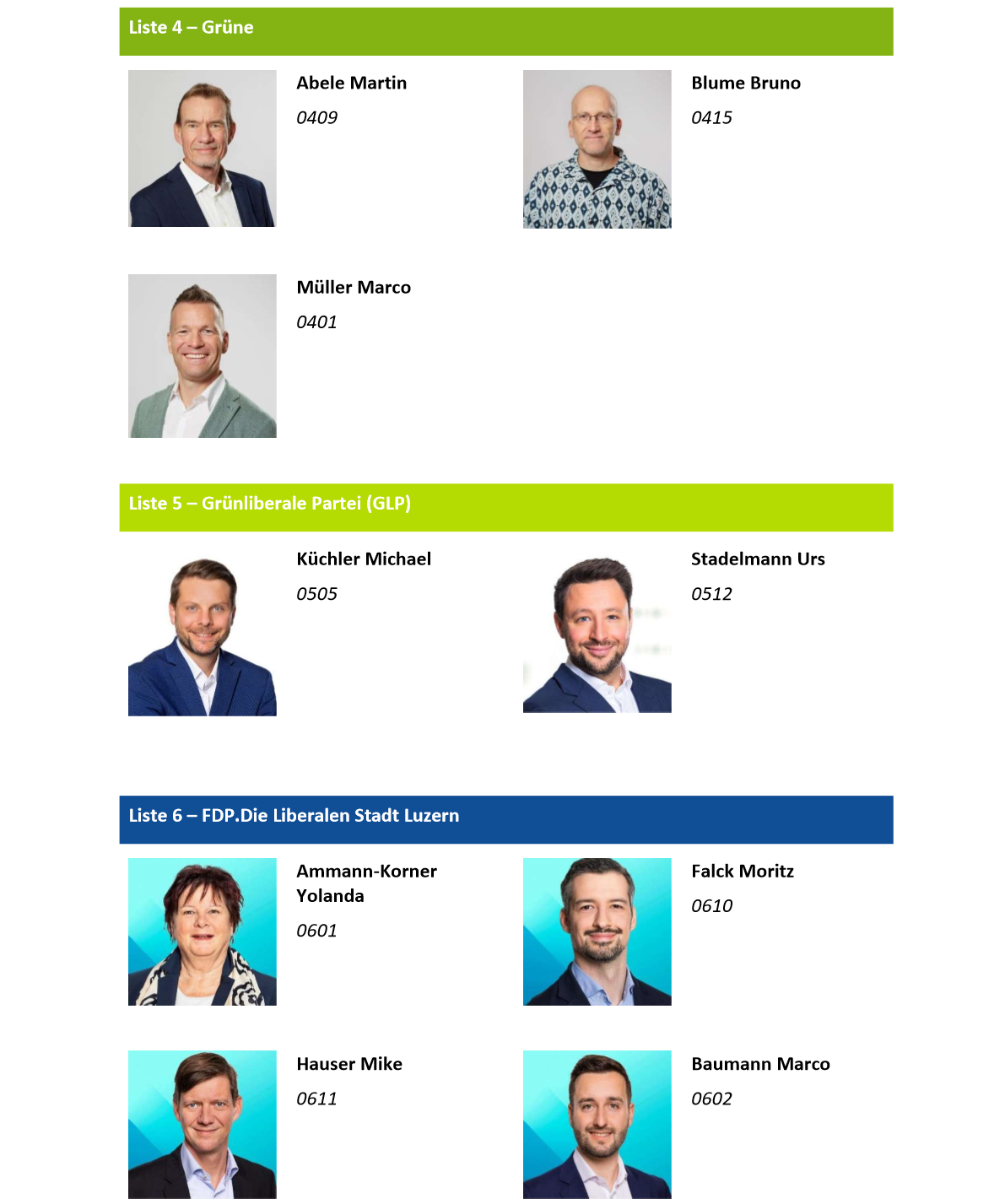 Liste 4 – Grüne

Abele Martin

0409

Blume Bruno

0415

Müller Marco

0401

Liste 5 – Grünliberale Partei (GLP)

Küchler Michael

0505

Stadelmann Urs

0512

Liste 6 – FDP.Die Liberalen Stadt Luzern

Ammann-Korner Yolanda

0601

Falck Moritz

0610

Hauser Mike

0611

Baumann Marco

0602